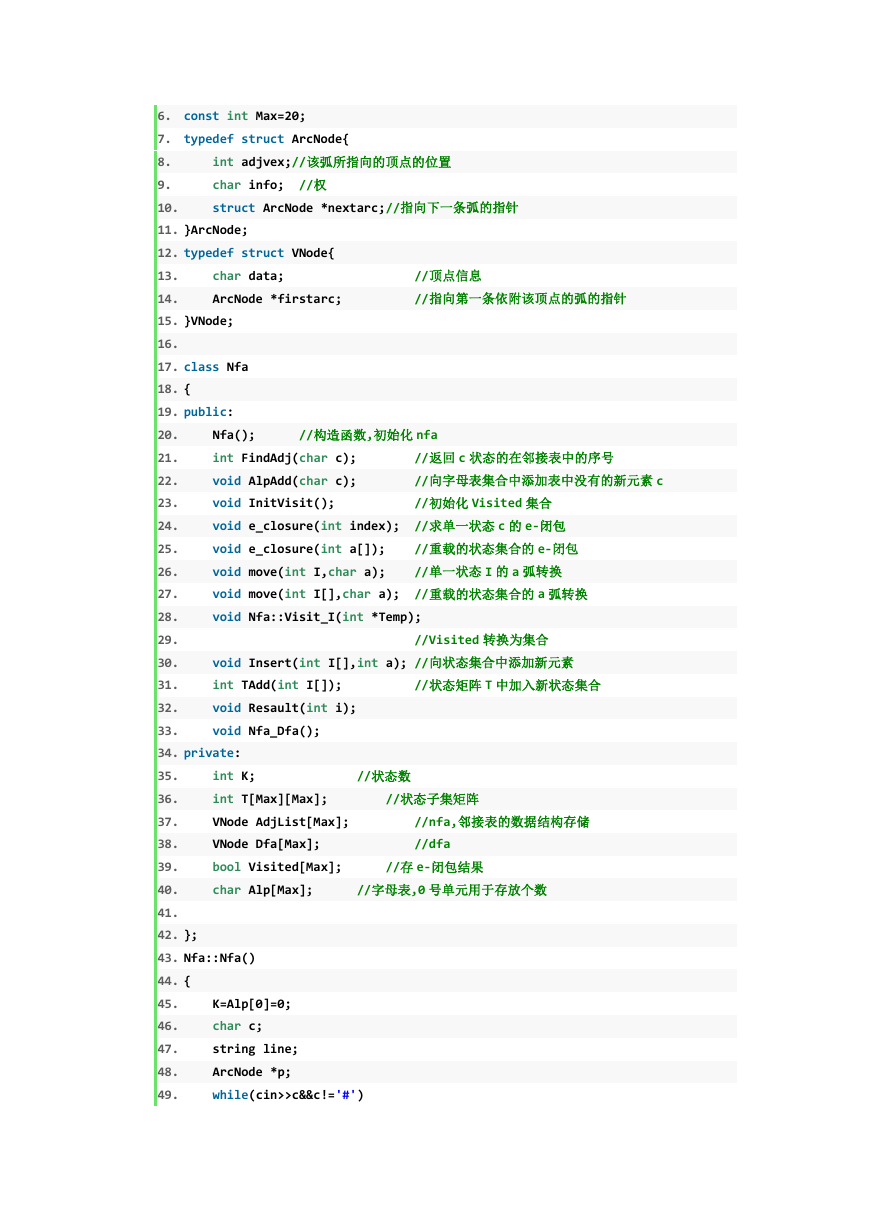 6. const int Max=20;
7. typedef struct ArcNode{
8.     int adjvex;//该弧所指向的顶点的位置
9.     char info;  //权
10.     struct ArcNode *nextarc;//指向下一条弧的指针
11. }ArcNode;
12. typedef struct VNode{
13.     char data;                  //顶点信息
14.     ArcNode *firstarc;          //指向第一条依附该顶点的弧的指针
15. }VNode;
16.
17. class Nfa
18. {
19. public:
20.     Nfa();      //构造函数,初始化 nfa
21.     int FindAdj(char c);        //返回 c 状态的在邻接表中的序号
22.     void AlpAdd(char c);        //向字母表集合中添加表中没有的新元素 c
23.     void InitVisit();           //初始化 Visited 集合
24.     void e_closure(int index);  //求单一状态 c 的 e-闭包
25.     void e_closure(int a[]);    //重载的状态集合的 e-闭包
26.     void move(int I,char a);    //单一状态 I 的 a 弧转换
27.     void move(int I[],char a);  //重载的状态集合的 a 弧转换
28.     void Nfa::Visit_I(int *Temp);
29.                                 //Visited 转换为集合
30.     void Insert(int I[],int a); //向状态集合中添加新元素
31.     int TAdd(int I[]);          //状态矩阵 T 中加入新状态集合
32.     void Resault(int i);
33.     void Nfa_Dfa();
34. private:
35.     int K;              //状态数
36.     int T[Max][Max];        //状态子集矩阵
37.     VNode AdjList[Max];         //nfa,邻接表的数据结构存储
38.     VNode Dfa[Max];             //dfa
39.     bool Visited[Max];      //存 e-闭包结果
40.     char Alp[Max];      //字母表,0 号单元用于存放个数
41.
42. };
43. Nfa::Nfa()
44. {
45.     K=Alp[0]=0;
46.     char c;
47.     string line;
48.     ArcNode *p;
49.     while(cin>>c&&c!='#')